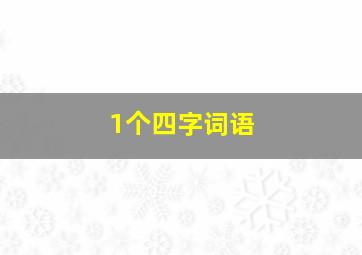 1个四字词语